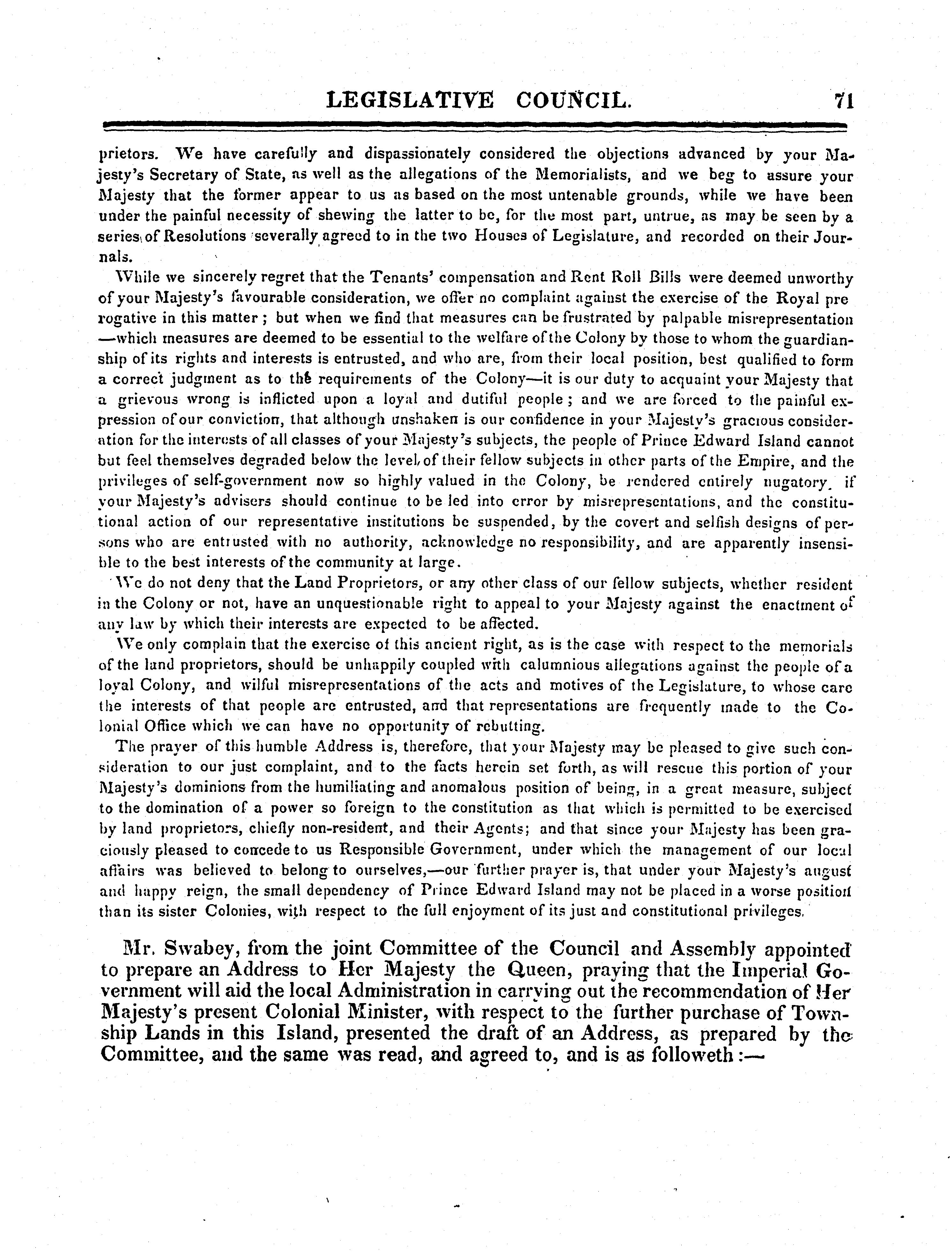 LEGISLATIVE COUNCIL. 71

prietors. We have carefully and dispassionately considered the objections advanced by your Majesty's Secretary of State, as well as the allegations of the Memorialists, and we beg to assure your Majesty that the former appear to us as based on the most untenable grounds, while we have been under the painful necessity of shewing the latter to be, for the most part, untrue, as may be seen by a series of Resolutions severally agreed to in the two Houses of Legislature, and recorded on their Journals.

While we sincerely regret that the Tenants' compensation and Rent Roll Bills were deemed unworthy of your Majesty's favourable consideration, we offer no complaint against the exercise of the Royal pre rogative in this matter; but when we find that measures can be frustrated by palpable misrepresentation —which measures are deemed to be essential to the welfare of the Colony by those to whom the guardianship of its rights and interests is entrusted, and who are, from their local position, best qualified to form a correct judgment as to the requirements of the Colony—it is our duty to acquaint your Majesty that a grievous wrong is inflicted upon a loyal and dutiful people; and we are forced to the painful expression of our conviction, that although unshaken is our confidence in your Majesty's gracious consideration for the interests of all classes of your Majesty's subjects, the people of Prince Edward Island cannot but feel themselves degraded below the level of their fellow subjects in other parts of the Empire, and the privileges of self-government now so highly valued in the Colony, be rendered entirely nugatory, if your Majesty's advisers should continue to be led into error by misrepresentations, and the constitutional action of our representative institutions be suspended, by the covert and selfish designs of persons who are entrusted with no authority, acknowledge no responsibility, and are apparently insensible to the best interests of the community at large.

We do not deny that the Land Proprietors, or any other class of our fellow subjects, whether resident in the Colony or not, have an unquestionable right to appeal to your Majesty against the enactment of any law by which their interests are expected to be affected.

We only complain that the exercise of this ancient right, as is the case with respect to the memorials of the land proprietors, should be unhappily coupled with calumnious allegations against the people of a loyal Colony, and wilful misrepresentations of the acts and motives of the Legislature, to whose care the interests of that people are entrusted, and that representations are frequently made to the Colonial Office which we can have no opportunity of rebutting.

The prayer of this humble Address is, therefore, that your Majesty may be pleased to give such consideration to our just complaint, and to the facts herein set forth, as will rescue this portion of your Majesty's dominions from the humiliating and anomalous position of being, in a great measure, subject to the domination of a power so foreign to the constitution as that which is permitted to be exercised by land proprietors, chiefly non-resident, and their Agents; and that since your Majesty has been graciously pleased to concede to us Responsible Government, under which the management of our local affairs was believed to belong to ourselves,—our further prayer is, that under your Majesty's august and happy reign, the small dependency of Prince Edward Island may not be placed in a worse position than its sister Colonies, with respect to the full enjoyment of its just and constitutional privileges.

Mr. Swabey, from the joint Committee of the Council and Assembly appointed to prepare an Address to Her Majesty the Queen, praying that the Imperial Government will aid the local Administration in carrying out the recommendation of Her Majesty's present Colonial Minister, with respect to the further purchase of Township Lands in this Island, presented the draft of an Address, as prepared by the Committee, and the same was read, and agreed to, and is as followeth:—